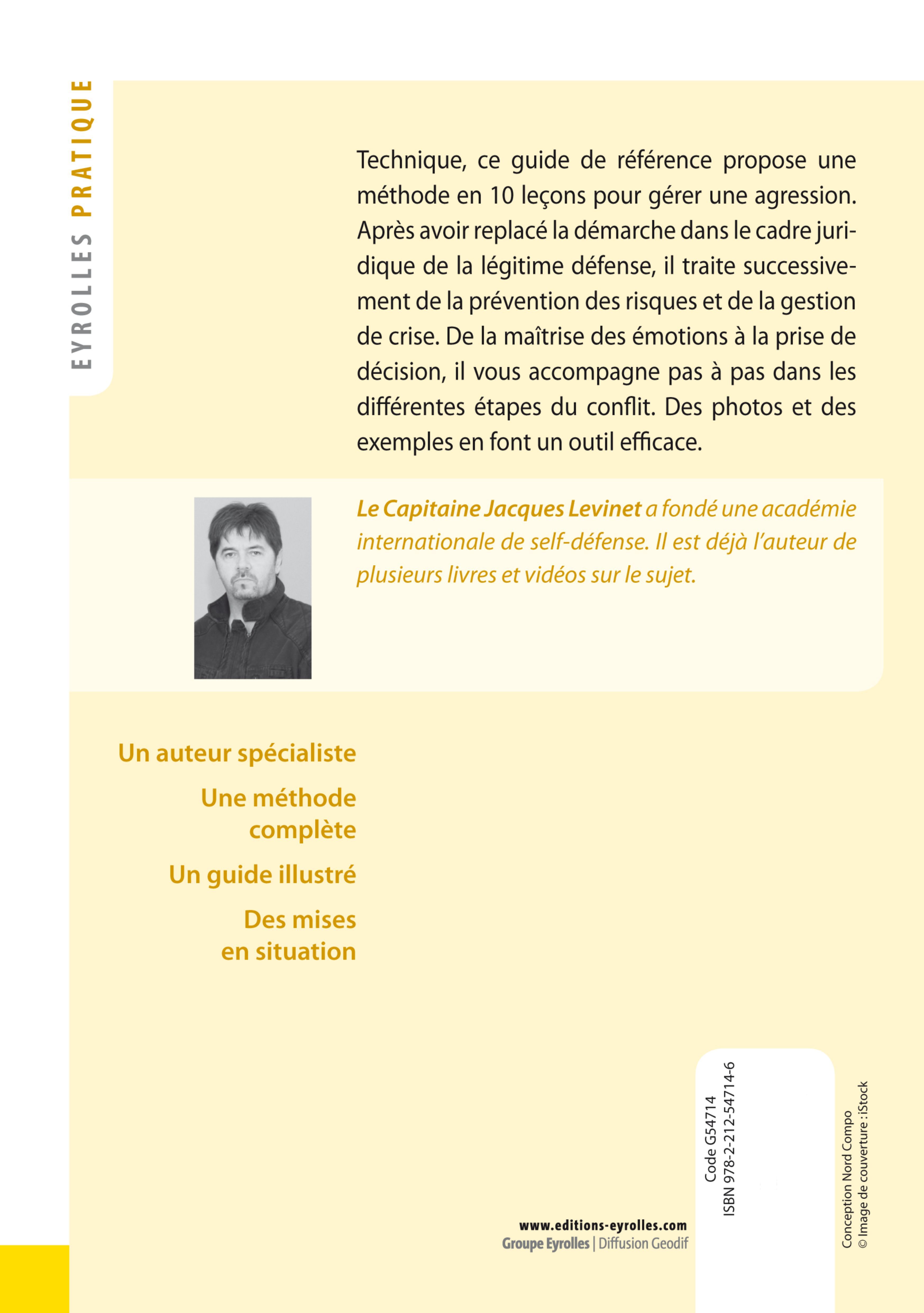 EYROLLES PRATIQUE

Technique, ce guide de référence propose une méthode en 10 leçons pour gérer une agression. Après avoir replacé la démarche dans le cadre juridique de la légitime défense, il traite successivement de la prévention des risques et de la gestion de crise. De la maîtrise des émotions à la prise de décision, il vous accompagne pas à pas dans les différentes étapes du conflit. Des photos et des exemples en font un outil efficace.

Le Capitaine Jacques Levinet a fondé une académie internationale de self-défense. Il est déjà l'auteur de plusieurs livres et vidéos sur le sujet.

Un auteur spécialiste

Une méthode complète

Un guide illustré

Des mises en situation

www.editions-eyrolles.com
Groupe Eyrolles | Diffusion Geodif

Code G54714
ISBN 978-2-212-54714-6

Conception Nord Compo
© Image de couverture : iStock